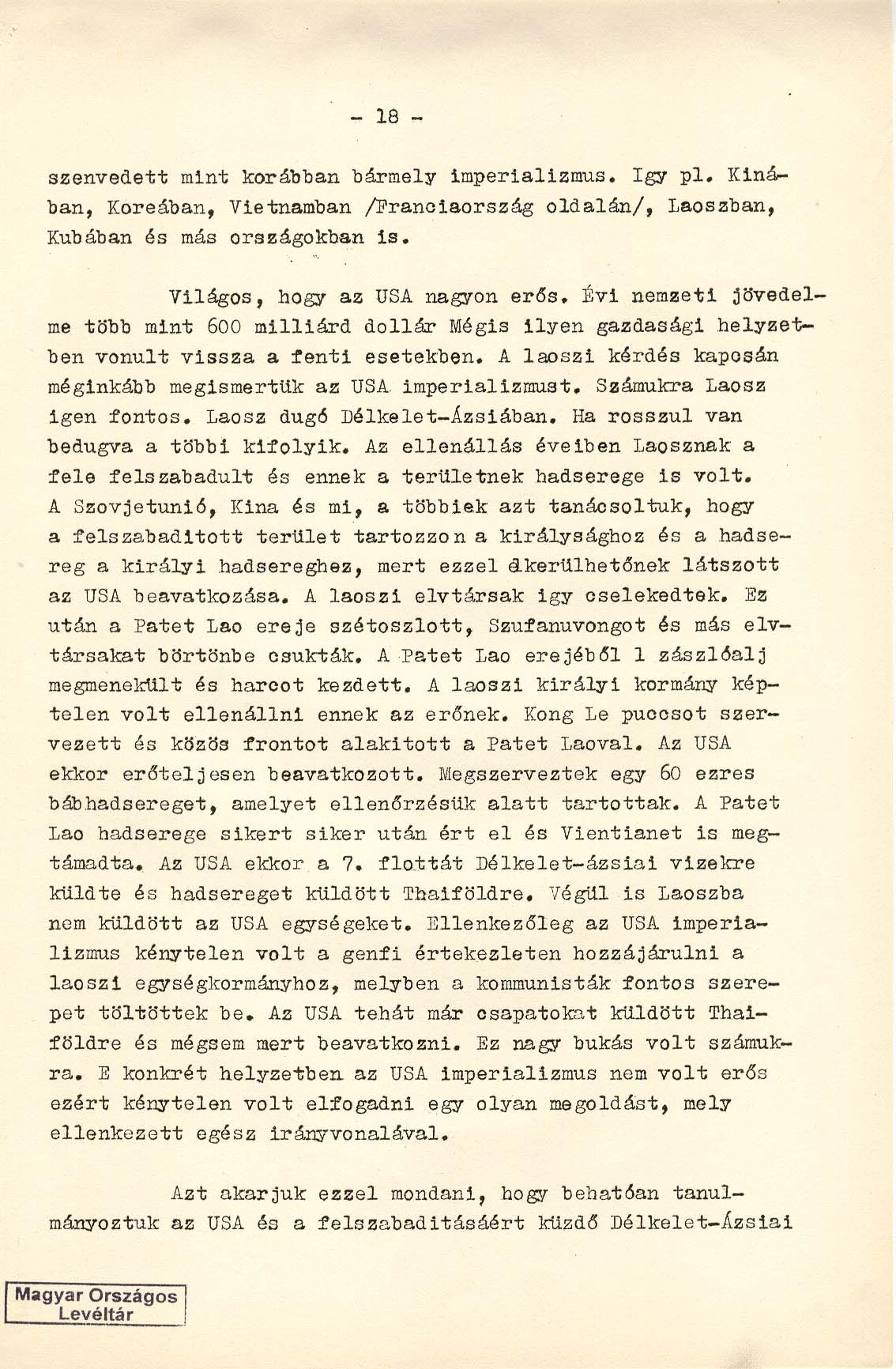 - 18 -

szenvedett mint korábban bármely imperializmus. Igy pl. Kinában, Koreában, Vietnamban /Franciaország oldalán/, Laoszban, Kubában és más országokban is.

Világos, hogy az USA nagyon erős. Évi nemzeti jövedelme több mint 600 milliárd dollár Mégis ilyen gazdasági helyzetben vonult vissza a fenti esetekben. A laoszi kérdés kapcsán méginkább megismertük az USA imperializmust. Számukra Laosz igen fontos. Laosz dugó Délkelet-Ázsiában. Ha rosszul van bedugva a többi kifolyik. Az ellenállás éveiben Laosznak a fele felszabadult és ennek a területnek hadserege is volt. A Szovjetunió, Kina és mi, a többiek azt tanácsoltuk, hogy a felszabaditott terület tartozzon a királysághoz és a hadsereg a királyi hadsereghez, mert ezzel elkerülhetőnek látszott az USA beavatkozása. A laoszi elvtársak igy cselekedtek. Ez után a Patet Lao ereje szétoszlott, Szufanuvongot és más elvtársakat börtönbe csukták. A Patet Lao erejéből 1 zászlóalj megmenekült és harcot kezdett. A laoszi királyi kormány képtelen volt ellenállni ennek az erőnek. Kong Le puccsot szervezett és közös frontot alakitott a Patet Laoval. Az USA ekkor erőteljesen beavatkozott. Megszerveztek egy 60 ezres bábhadsereget, amelyet ellenőrzésük alatt tartottak. A Patet Lao hadserege sikert siker után ért el és Vientianet is megtámadta. Az USA ekkor a 7. flottát Délkelet-ázsiai vizekre küldte és hadsereget küldött Thaiföldre. Végül is Laoszba nem küldött az USA egységeket. Ellenkezőleg az USA imperializmus kénytelen volt a genfi értekezleten hozzájárulni a laoszi egységkormányhoz, melyben a kommunisták fontos szerepet töltöttek be. Az USA tehát már csapatokat küldött Thaiföldre és mégsem mert beavatkozni. Ez nagy bukás volt számukra. E konkrét helyzetben az USA imperializmus nem volt erős ezért kénytelen volt elfogadni egy olyan megoldást, mely ellenkezett egész irányvonalával.

Azt akarjuk ezzel mondani, hogy behatóan tanulmányoztuk az USA és a felszabaditásáért küzdő Délkelet-Ázsiai

Magyar Országos Levéltár